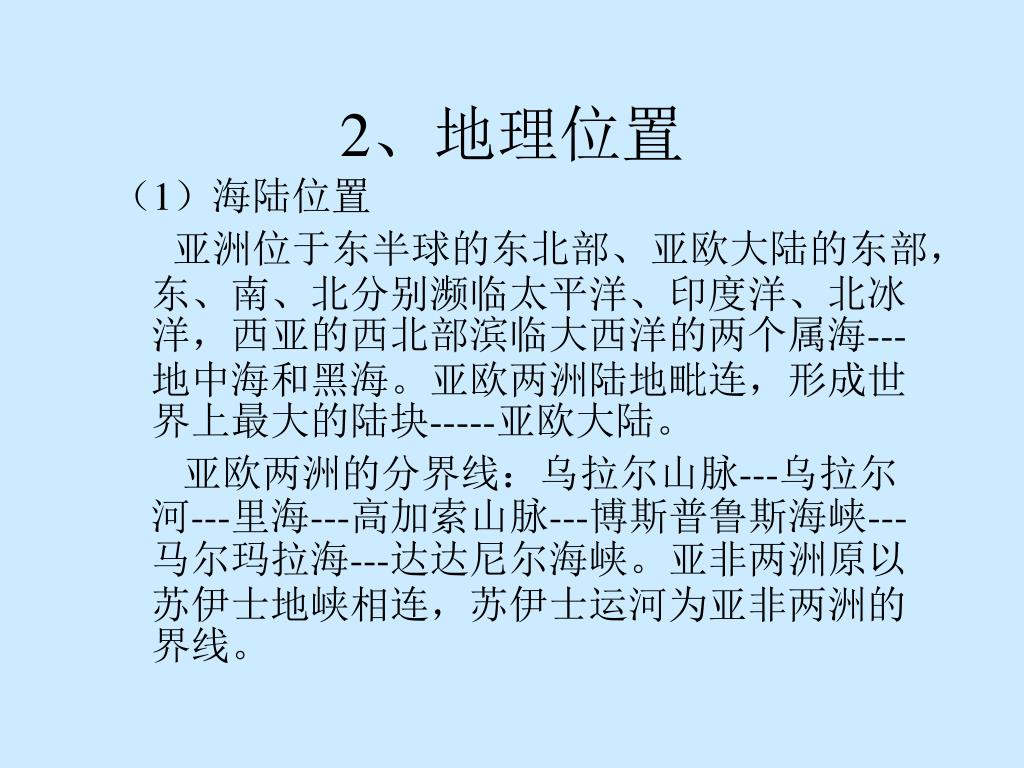 2、地理位置

（1）海陆位置

亚洲位于东半球的东北部、亚欧大陆的东部，东、南、北分别濒临太平洋、印度洋、北冰洋，西亚的西北部滨临大西洋的两个属海---地中海和黑海。亚欧两洲陆地毗连，形成世界上最大的陆块-----亚欧大陆。

亚欧两洲的分界线：乌拉尔山脉---乌拉尔河---里海---高加索山脉---博斯普鲁斯海峡---马尔玛拉海---达达尼尔海峡。亚非两洲原以苏伊士地峡相连，苏伊士运河为亚非两洲的界线。